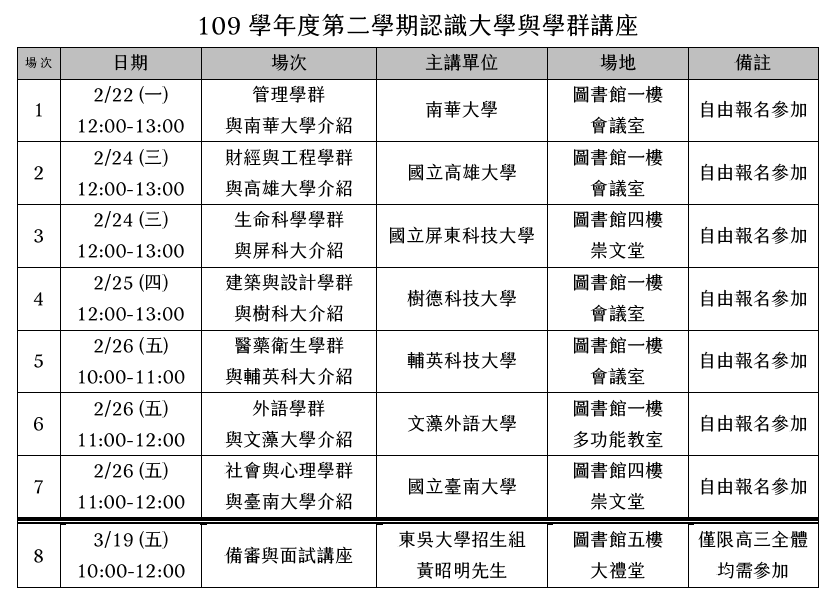 109 學年度第二學期認識大學與學群講座

| 場次 | 日期 | 場次 | 主講單位 | 場地 | 備註 |
|---|---|---|---|---|---|
| 1 | 2/22 (一) 12:00-13:00 | 管理學群 與南華大學介紹 | 南華大學 | 圖書館一樓 會議室 | 自由報名參加 |
| 2 | 2/24 (三) 12:00-13:00 | 財經與工程學群 與高雄大學介紹 | 國立高雄大學 | 圖書館一樓 會議室 | 自由報名參加 |
| 3 | 2/24 (三) 12:00-13:00 | 生命科學學群 與屏科大介紹 | 國立屏東科技大學 | 圖書館四樓 崇文堂 | 自由報名參加 |
| 4 | 2/25 (四) 12:00-13:00 | 建築與設計學群 與樹科大介紹 | 樹德科技大學 | 圖書館一樓 會議室 | 自由報名參加 |
| 5 | 2/26 (五) 10:00-11:00 | 醫藥衛生學群 與輔英科大介紹 | 輔英科技大學 | 圖書館一樓 會議室 | 自由報名參加 |
| 6 | 2/26 (五) 11:00-12:00 | 外語學群 與文藻大學介紹 | 文藻外語大學 | 圖書館一樓 多功能教室 | 自由報名參加 |
| 7 | 2/26 (五) 11:00-12:00 | 社會與心理學群 與臺南大學介紹 | 國立臺南大學 | 圖書館四樓 崇文堂 | 自由報名參加 |
| 8 | 3/19 (五) 10:00-12:00 | 備審與面試講座 | 東吳大學招生組 黃昭明先生 | 圖書館五樓 大禮堂 | 僅限高三全體 均需參加 |